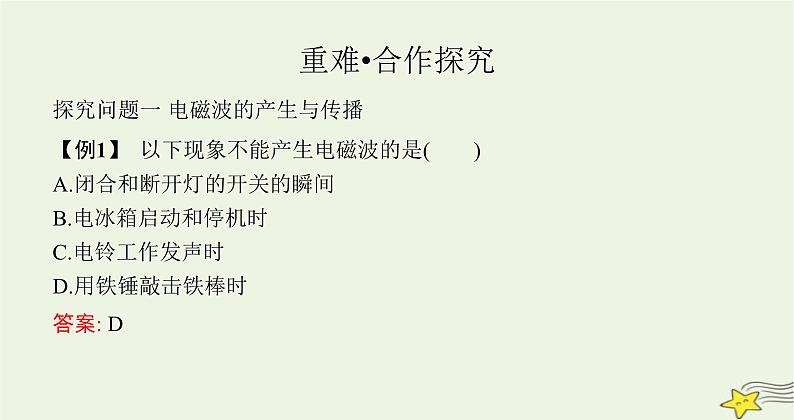 重难•合作探究

探究问题一 电磁波的产生与传播

【例1】 以下现象不能产生电磁波的是(　　)

A.闭合和断开灯的开关的瞬间

B.电冰箱启动和停机时

C.电铃工作发声时

D.用铁锤敲击铁棒时

答案: D